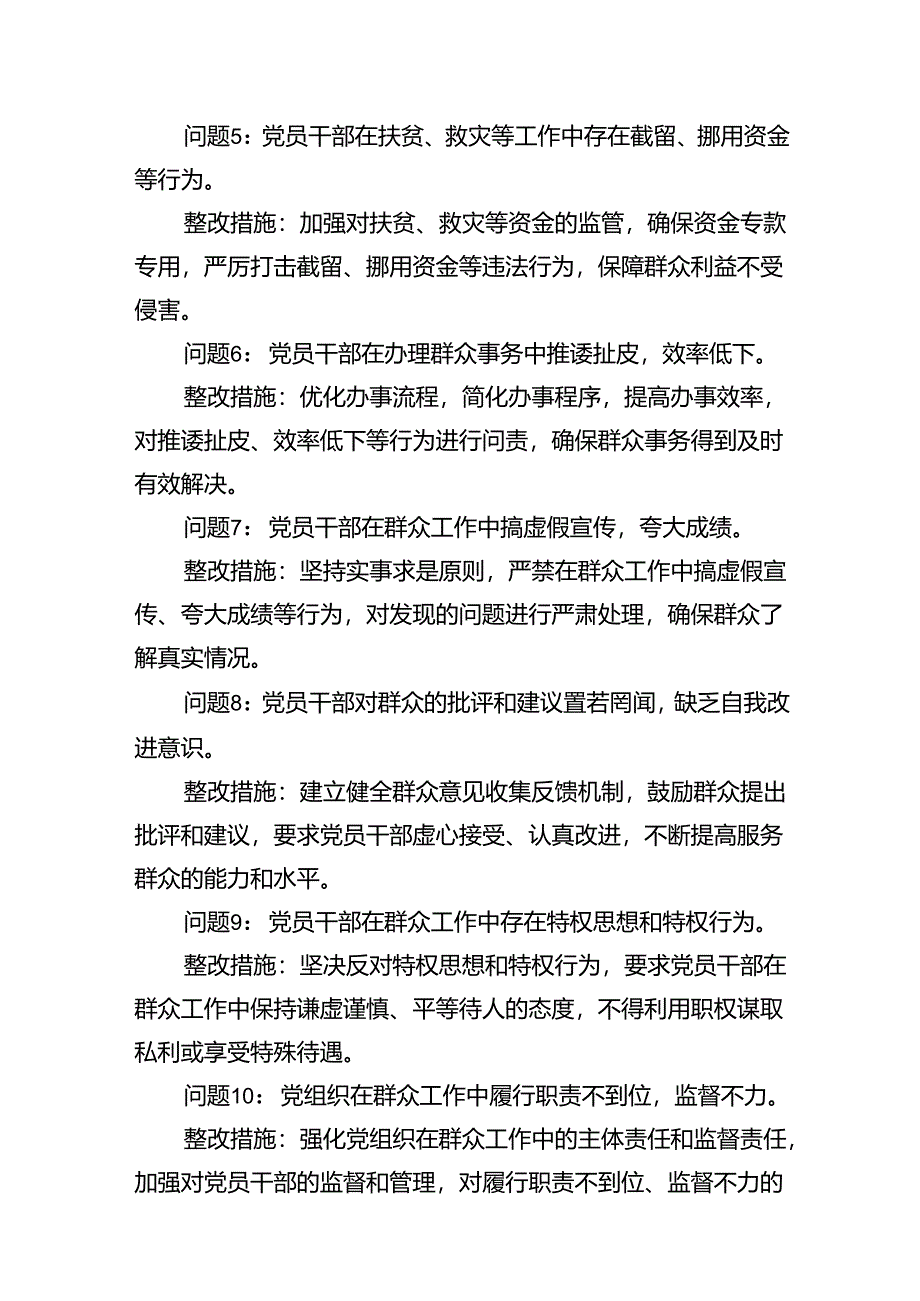 问题5：党员干部在扶贫、救灾等工作中存在截留、挪用资金等行为。

整改措施：加强对扶贫、救灾等资金的监管，确保资金专款专用，严厉打击截留、挪用资金等违法行为，保障群众利益不受侵害。

问题6：党员干部在办理群众事务中推诿扯皮，效率低下。

整改措施：优化办事流程，简化办事程序，提高办事效率，对推诿扯皮、效率低下等行为进行问责，确保群众事务得到及时有效解决。

问题7：党员干部在群众工作中搞虚假宣传，夸大成绩。

整改措施：坚持实事求是原则，严禁在群众工作中搞虚假宣传、夸大成绩等行为，对发现的问题进行严肃处理，确保群众了解真实情况。

问题8：党员干部对群众的批评和建议置若罔闻，缺乏自我改进意识。

整改措施：建立健全群众意见收集反馈机制，鼓励群众提出批评和建议，要求党员干部虚心接受、认真改进，不断提高服务群众的能力和水平。

问题9：党员干部在群众工作中存在特权思想和特权行为。

整改措施：坚决反对特权思想和特权行为，要求党员干部在群众工作中保持谦虚谨慎、平等待人的态度，不得利用职权谋取私利或享受特殊待遇。

问题10：党组织在群众工作中履行职责不到位，监督不力。

整改措施：强化党组织在群众工作中的主体责任和监督责任，加强对党员干部的监督和管理，对履行职责不到位、监督不力的